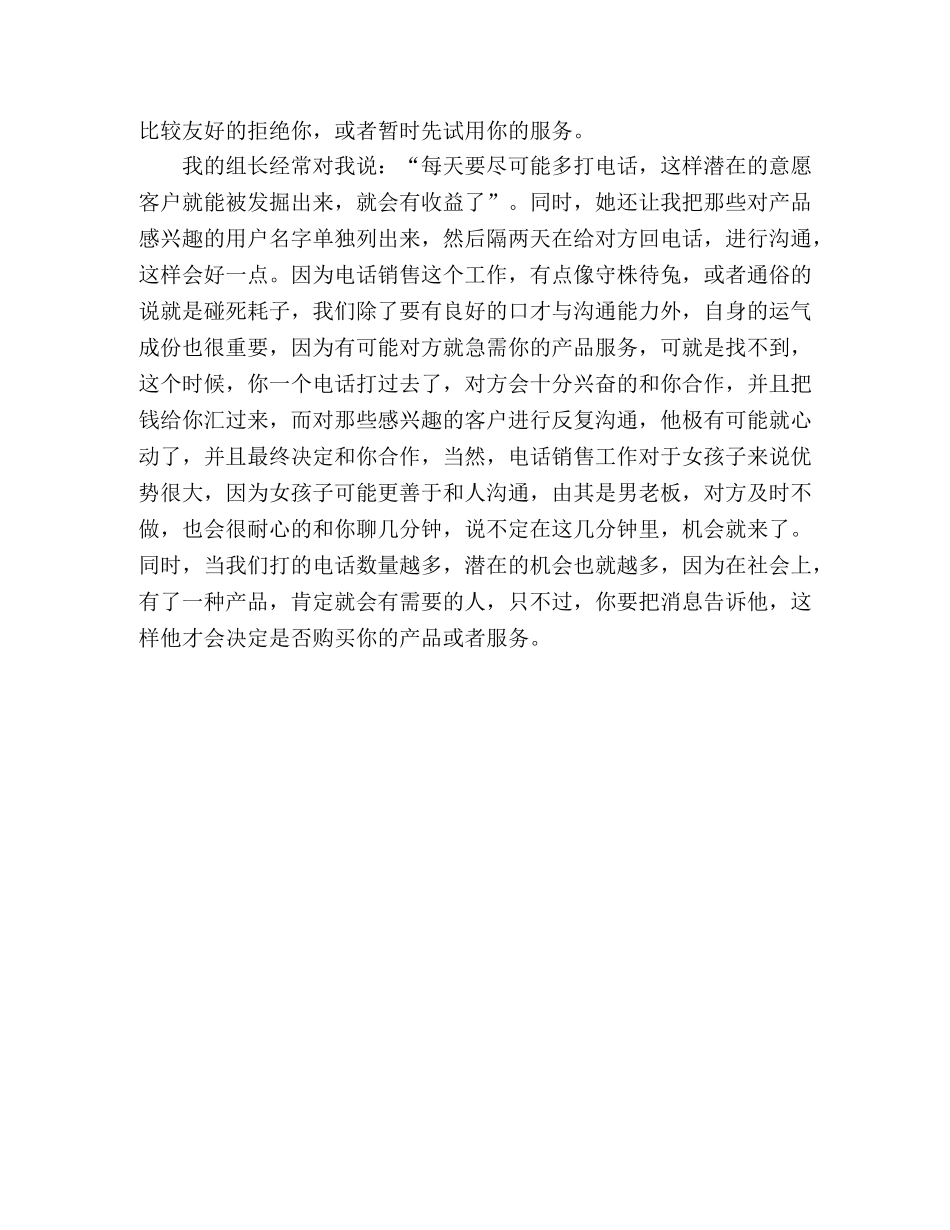 比较友好的拒绝你，或者暂时先试用你的服务。

我的组长经常对我说：“每天要尽可能多打电话，这样潜在的意愿客户就能被发掘出来，就会有收益了”。同时，她还让我把那些对产品感兴趣的用户名字单独列出来，然后隔两天在给对方回电话，进行沟通，这样会好一点。因为电话销售这个工作，有点像守株待兔，或者通俗的说就是碰死耗子，我们除了要有良好的口才与沟通能力外，自身的运气成份也很重要，因为有可能对方就急需你的产品服务，可就是找不到，这个时候，你一个电话打过去了，对方会十分兴奋的和你合作，并且把钱给你汇过来，而对那些感兴趣的客户进行反复沟通，他极有可能就心动了，并且最终决定和你合作，当然，电话销售工作对于女孩子来说优势很大，因为女孩子可能更善于和人沟通，由其是男老板，对方及时不做，也会很耐心的和你聊几分钟，说不定在这几分钟里，机会就来了。同时，当我们打的电话数量越多，潜在的机会也就越多，因为在社会上，有了一种产品，肯定就会有需要的人，只不过，你要把消息告诉他，这样他才会决定是否购买你的产品或者服务。